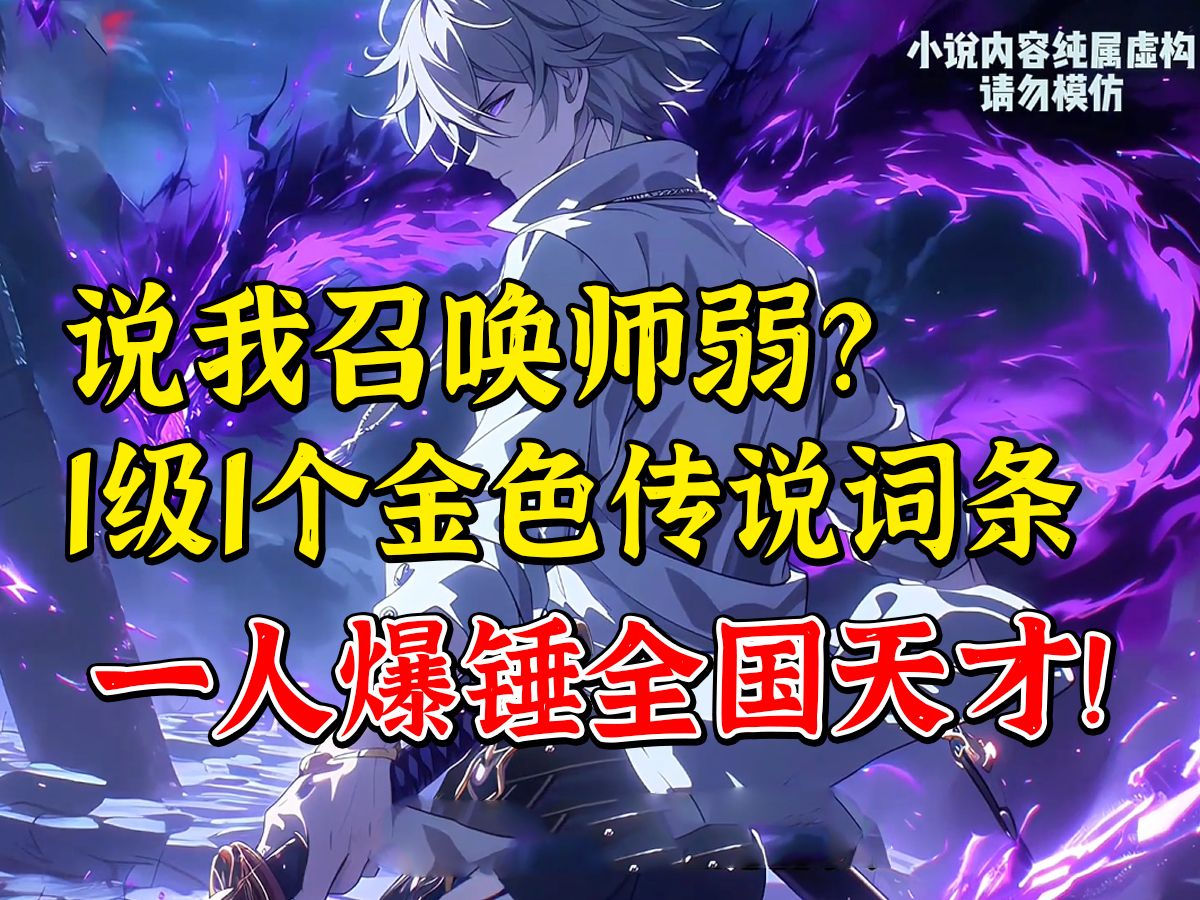 小说内容纯属虚构
请勿模仿

说我召唤师弱?
1级1个金色传说词条
一人爆锤全国天才!